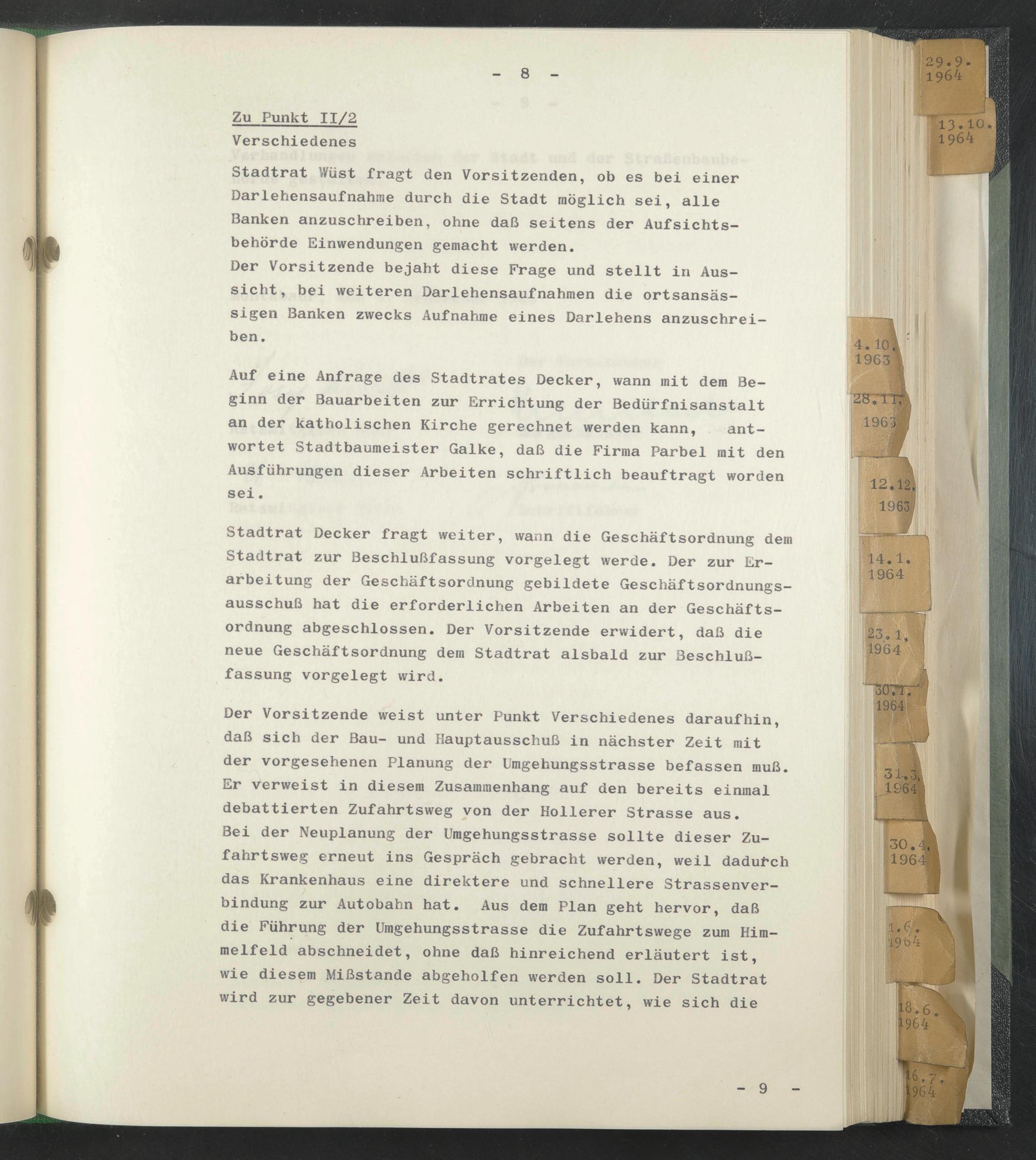 - 8 -

Zu Punkt II/2
Verschiedenes
Stadtrat Wüst fragt den Vorsitzenden, ob es bei einer Darlehensaufnahme durch die Stadt möglich sei, alle Banken anzuschreiben, ohne daß seitens der Aufsichtsbehörde Einwendungen gemacht werden.
Der Vorsitzende bejaht diese Frage und stellt in Aussicht, bei weiteren Darlehensaufnahmen die ortsansässigen Banken zwecks Aufnahme eines Darlehens anzuschreiben.

Auf eine Anfrage des Stadtrates Decker, wann mit dem Beginn der Bauarbeiten zur Errichtung der Bedürfnisanstalt an der katholischen Kirche gerechnet werden kann, antwortet Stadtbaumeister Galke, daß die Firma Parbel mit den Ausführungen dieser Arbeiten schriftlich beauftragt worden sei.

Stadtrat Decker fragt weiter, wann die Geschäftsordnung dem Stadtrat zur Beschlußfassung vorgelegt werde. Der zur Erarbeitung der Geschäftsordnung gebildete Geschäftsordnungsausschuß hat die erforderlichen Arbeiten an der Geschäftsordnung abgeschlossen. Der Vorsitzende erwidert, daß die neue Geschäftsordnung dem Stadtrat alsbald zur Beschlußfassung vorgelegt wird.

Der Vorsitzende weist unter Punkt Verschiedenes daraufhin, daß sich der Bau- und Hauptausschuß in nächster Zeit mit der vorgesehenen Planung der Umgehungsstrasse befassen muß. Er verweist in diesem Zusammenhang auf den bereits einmal debattierten Zufahrtsweg von der Hollerer Strasse aus.
Bei der Neuplanung der Umgehungsstrasse sollte dieser Zufahrtsweg erneut ins Gespräch gebracht werden, weil dadurch das Krankenhaus eine direktere und schnellere Strassenverbindung zur Autobahn hat. Aus dem Plan geht hervor, daß die Führung der Umgehungsstrasse die Zufahrtswege zum Himmelfeld abschneidet, ohne daß hinreichend erläutert ist, wie diesem Mißstande abgeholfen werden soll. Der Stadtrat wird zur gegebener Zeit davon unterrichtet, wie sich die

- 9 -

29.9.
1964
13.10.
1964
4.10.
1963
28.11.
1963
12.12.
1963
14.1.
1964
23.1.
1964
30.1.
1964
31.3.
1964
30.4.
1964
1.6.
1964
18.6.
1964
16.7.
1964